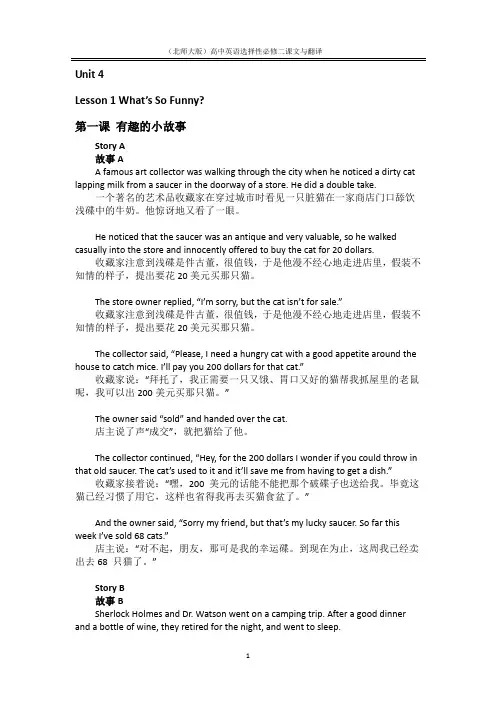 （北师大版）高中英语选择性必修二课文与翻译

Unit 4

Lesson 1 What's So Funny?

第一课 有趣的小故事

Story A
故事 A
A famous art collector was walking through the city when he noticed a dirty cat lapping milk from a saucer in the doorway of a store. He did a double take.
一个著名的艺术品收藏家在穿过城市时看见一只脏猫在一家商店门口舔饮浅碟中的牛奶。他惊讶地又看了一眼。

He noticed that the saucer was an antique and very valuable, so he walked casually into the store and innocently offered to buy the cat for 20 dollars.
收藏家注意到浅碟是件古董，很值钱，于是他漫不经心地走进店里，假装不知情的样子，提出要花 20 美元买那只猫。

The store owner replied, "I'm sorry, but the cat isn't for sale."
收藏家注意到浅碟是件古董，很值钱，于是他漫不经心地走进店里，假装不知情的样子，提出要花 20 美元买那只猫。

The collector said, "Please, I need a hungry cat with a good appetite around the house to catch mice. I'll pay you 200 dollars for that cat."
收藏家说："拜托了，我正需要一只又饿、胃口又好的猫帮我抓屋里的老鼠呢，我可以出 200 美元买那只猫。"

The owner said "sold" and handed over the cat.
店主说了声"成交"，就把猫给了他。

The collector continued, "Hey, for the 200 dollars I wonder if you could throw in that old saucer. The cat's used to it and it'll save me from having to get a dish."
收藏家接着说："嘿，200 美元的话能不能把那个破碟子也送给我。毕竟这猫已经习惯了用它，这样也省得我再去买猫食盆了。"

And the owner said, "Sorry my friend, but that's my lucky saucer. So far this week I've sold 68 cats."
店主说："对不起，朋友，那可是我的幸运碟。到现在为止，这周我已经卖出去 68 只猫了。"

Story B
故事 B
Sherlock Holmes and Dr. Watson went on a camping trip. After a good dinner and a bottle of wine, they retired for the night, and went to sleep.

1